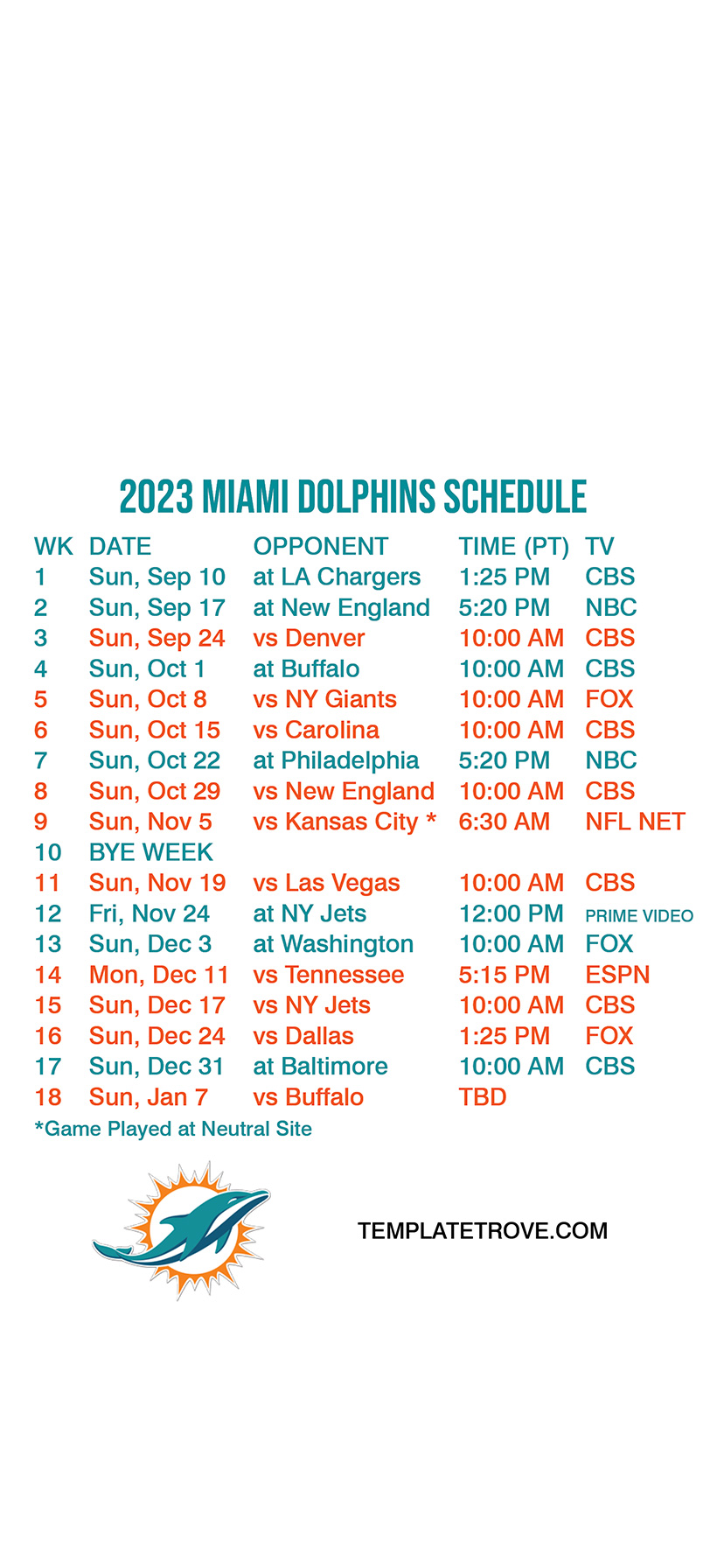 2023 MIAMI DOLPHINS SCHEDULE

| WK | DATE | OPPONENT | TIME (PT) | TV |
|---|---|---|---|---|
| 1 | Sun, Sep 10 | at LA Chargers | 1:25 PM | CBS |
| 2 | Sun, Sep 17 | at New England | 5:20 PM | NBC |
| 3 | Sun, Sep 24 | vs Denver | 10:00 AM | CBS |
| 4 | Sun, Oct 1 | at Buffalo | 10:00 AM | CBS |
| 5 | Sun, Oct 8 | vs NY Giants | 10:00 AM | FOX |
| 6 | Sun, Oct 15 | vs Carolina | 10:00 AM | CBS |
| 7 | Sun, Oct 22 | at Philadelphia | 5:20 PM | NBC |
| 8 | Sun, Oct 29 | vs New England | 10:00 AM | CBS |
| 9 | Sun, Nov 5 | vs Kansas City * | 6:30 AM | NFL NET |
| 10 | BYE WEEK | | | |
| 11 | Sun, Nov 19 | vs Las Vegas | 10:00 AM | CBS |
| 12 | Fri, Nov 24 | at NY Jets | 12:00 PM | PRIME VIDEO |
| 13 | Sun, Dec 3 | at Washington | 10:00 AM | FOX |
| 14 | Mon, Dec 11 | vs Tennessee | 5:15 PM | ESPN |
| 15 | Sun, Dec 17 | vs NY Jets | 10:00 AM | CBS |
| 16 | Sun, Dec 24 | vs Dallas | 1:25 PM | FOX |
| 17 | Sun, Dec 31 | at Baltimore | 10:00 AM | CBS |
| 18 | Sun, Jan 7 | vs Buffalo | TBD | |

*Game Played at Neutral Site

TEMPLATETROVE.COM